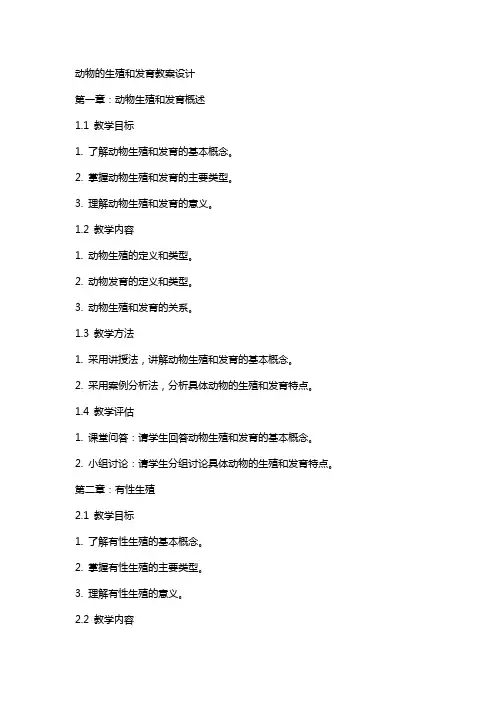 动物的生殖和发育教案设计

第一章：动物生殖和发育概述

1.1 教学目标

1. 了解动物生殖和发育的基本概念。

2. 掌握动物生殖和发育的主要类型。

3. 理解动物生殖和发育的意义。

1.2 教学内容

1. 动物生殖的定义和类型。

2. 动物发育的定义和类型。

3. 动物生殖和发育的关系。

1.3 教学方法

1. 采用讲授法，讲解动物生殖和发育的基本概念。

2. 采用案例分析法，分析具体动物的生殖和发育特点。

1.4 教学评估

1. 课堂问答：请学生回答动物生殖和发育的基本概念。

2. 小组讨论：请学生分组讨论具体动物的生殖和发育特点。

第二章：有性生殖

2.1 教学目标

1. 了解有性生殖的基本概念。

2. 掌握有性生殖的主要类型。

3. 理解有性生殖的意义。

2.2 教学内容